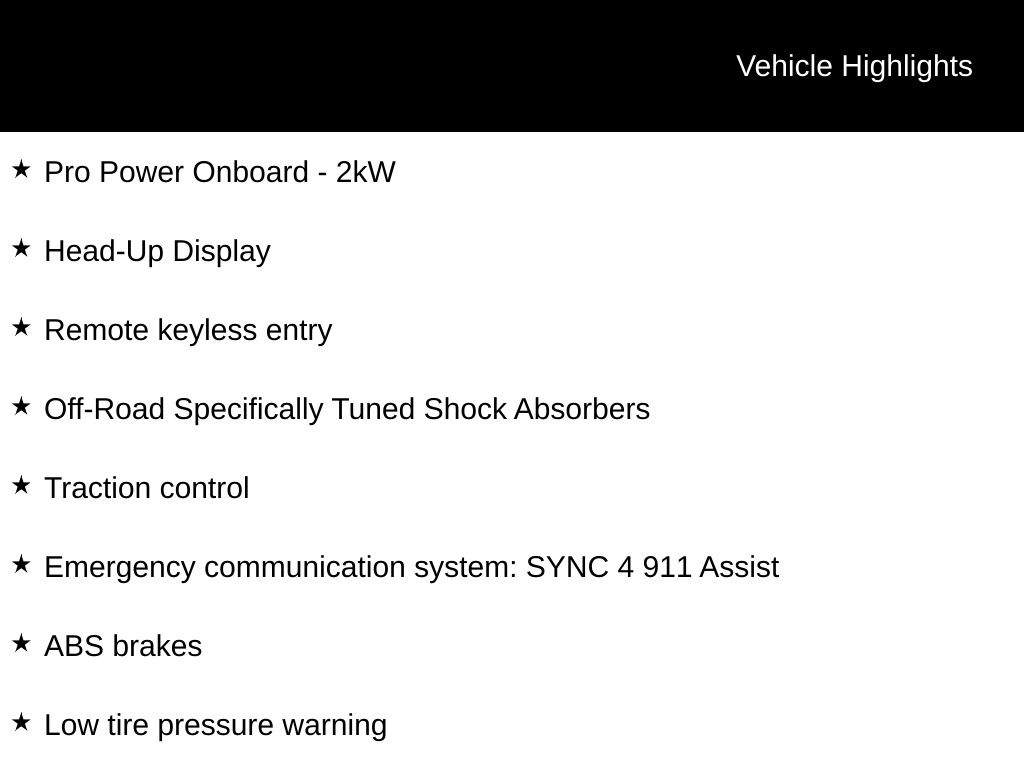 Vehicle Highlights

★ Pro Power Onboard - 2kW

★ Head-Up Display

★ Remote keyless entry

★ Off-Road Specifically Tuned Shock Absorbers

★ Traction control

★ Emergency communication system: SYNC 4 911 Assist

★ ABS brakes

★ Low tire pressure warning